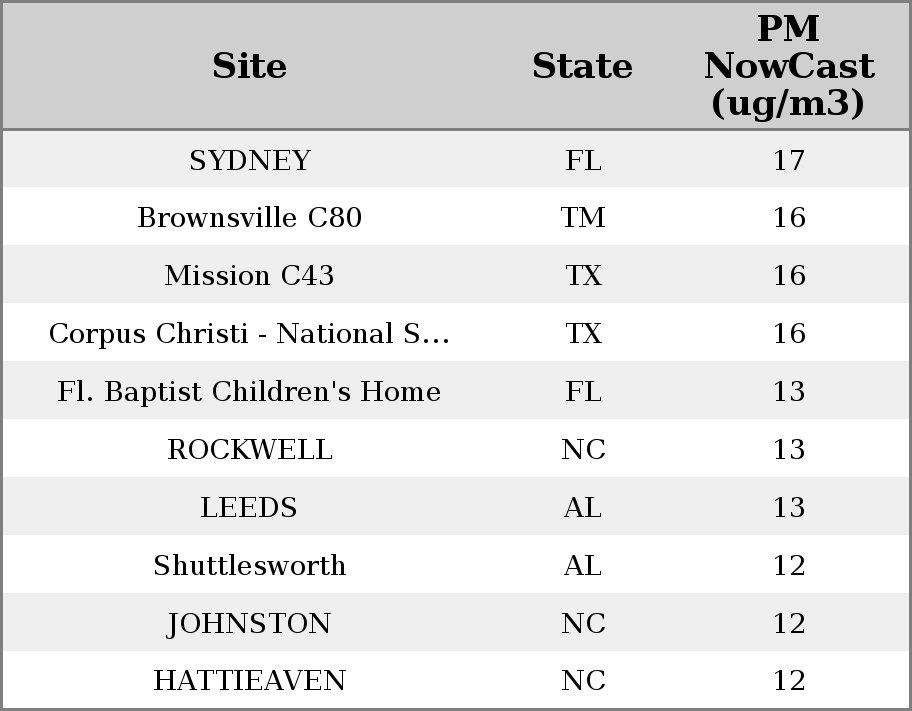 | Site | State | PM NowCast (ug/m3) |
|---|---|---|
| SYDNEY | FL | 17 |
| Brownsville C80 | TM | 16 |
| Mission C43 | TX | 16 |
| Corpus Christi - National S... | TX | 16 |
| Fl. Baptist Children's Home | FL | 13 |
| ROCKWELL | NC | 13 |
| LEEDS | AL | 13 |
| Shuttlesworth | AL | 12 |
| JOHNSTON | NC | 12 |
| HATTIEAVEN | NC | 12 |